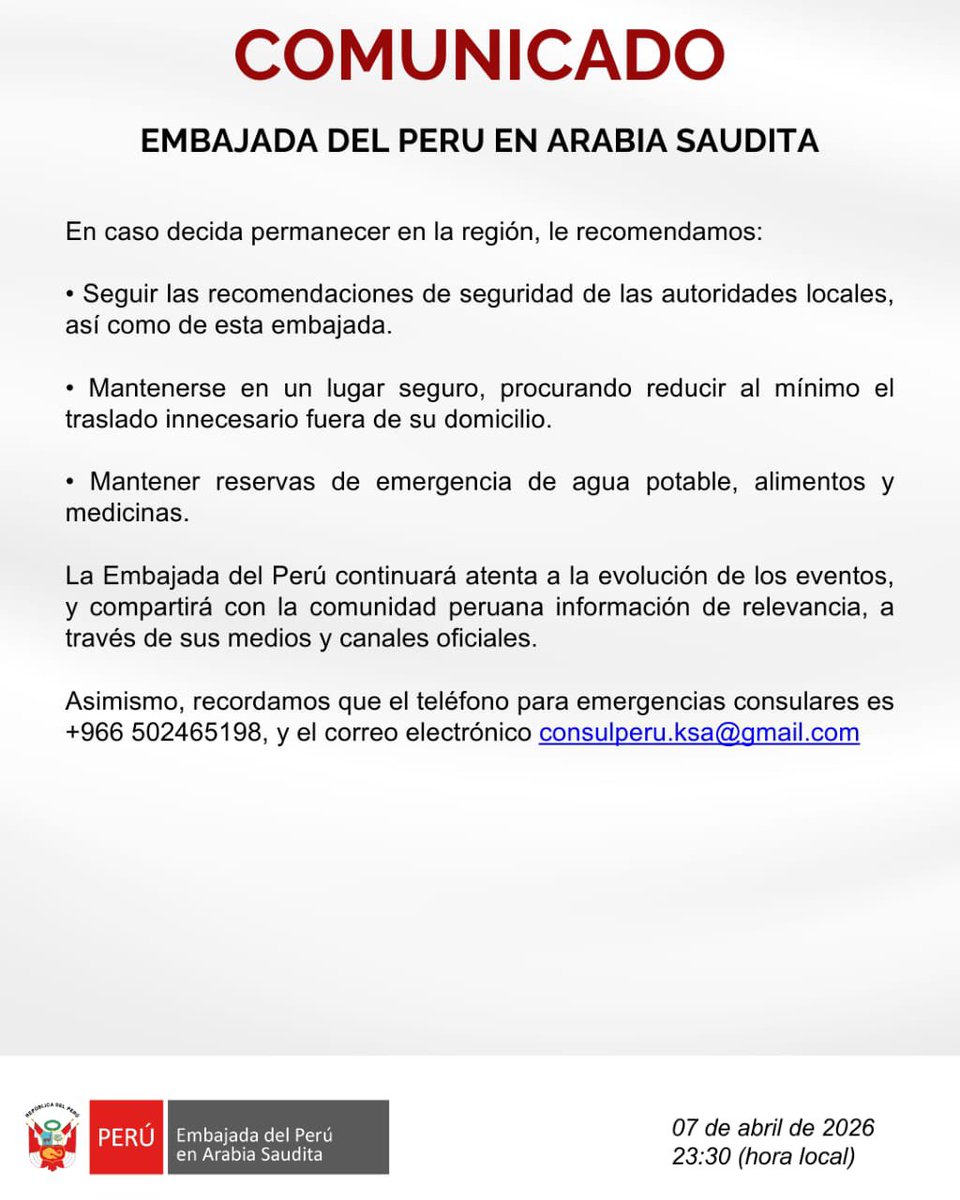 COMUNICADO

EMBAJADA DEL PERU EN ARABIA SAUDITA

En caso decida permanecer en la región, le recomendamos:

• Seguir las recomendaciones de seguridad de las autoridades locales, así como de esta embajada.

• Mantenerse en un lugar seguro, procurando reducir al mínimo el traslado innecesario fuera de su domicilio.

• Mantener reservas de emergencia de agua potable, alimentos y medicinas.

La Embajada del Perú continuará atenta a la evolución de los eventos, y compartirá con la comunidad peruana información de relevancia, a través de sus medios y canales oficiales.

Asimismo, recordamos que el teléfono para emergencias consulares es +966 502465198, y el correo electrónico consulperu.ksa@gmail.com

REPÚBLICA DEL PERÚ

PERÚ Embajada del Perú en Arabia Saudita

07 de abril de 2026
23:30 (hora local)